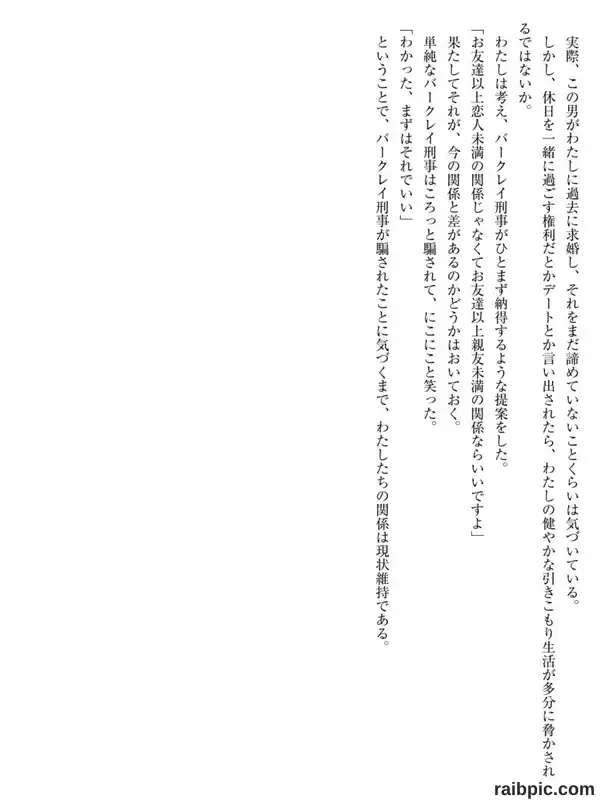 実際、この男がわたしに過去に求婚し、それをまだ諦めていないことくらいは気づいている。

しかし、休日を一緒に過ごす権利だとかデートとか言い出されたら、わたしの健やかな引きこもり生活が多分に脅かされるではないか。

わたしは考え、バークレイ刑事がひとまず納得するような提案をした。

「お友達以上恋人未満の関係じゃなくてお友達以上親友未満の関係ならいいですよ」

果たしてそれが、今の関係と差があるのかどうかはおいておく。

単純なバークレイ刑事はころっと騙されて、にこにこと笑った。

「わかった、まずはそれでいい」

ということで、バークレイ刑事が騙されたことに気づくまで、わたしたちの関係は現状維持である。

raibpic.com